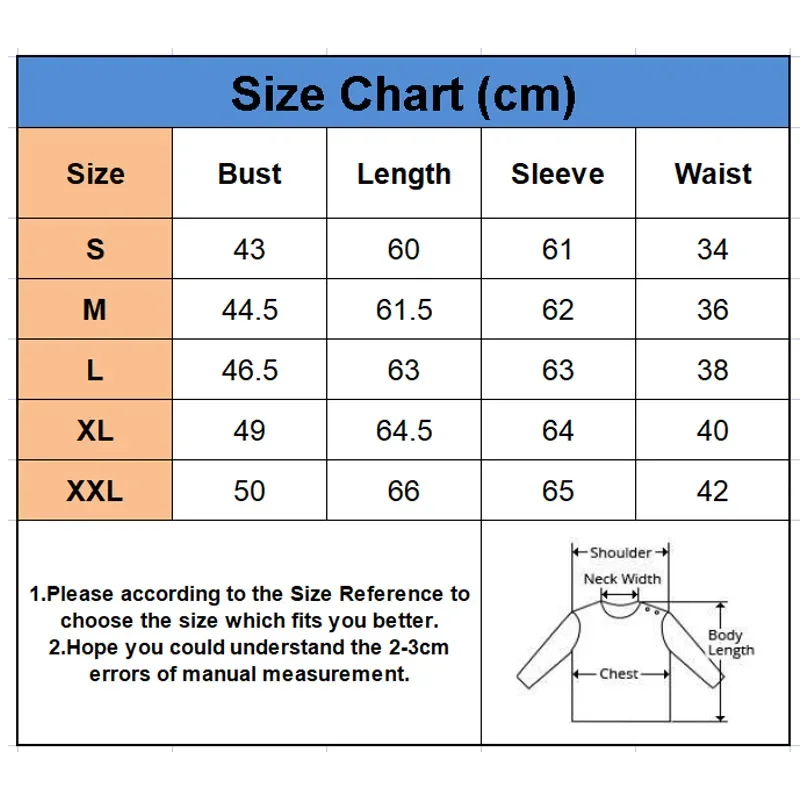 Size Chart (cm)

| Size | Bust | Length | Sleeve | Waist |
|---|---|---|---|---|
| S | 43 | 60 | 61 | 34 |
| M | 44.5 | 61.5 | 62 | 36 |
| L | 46.5 | 63 | 63 | 38 |
| XL | 49 | 64.5 | 64 | 40 |
| XXL | 50 | 66 | 65 | 42 |

1.Please according to the Size Reference to choose the size which fits you better.
2.Hope you could understand the 2-3cm errors of manual measurement.

Shoulder
Neck Width
Body Length
Chest